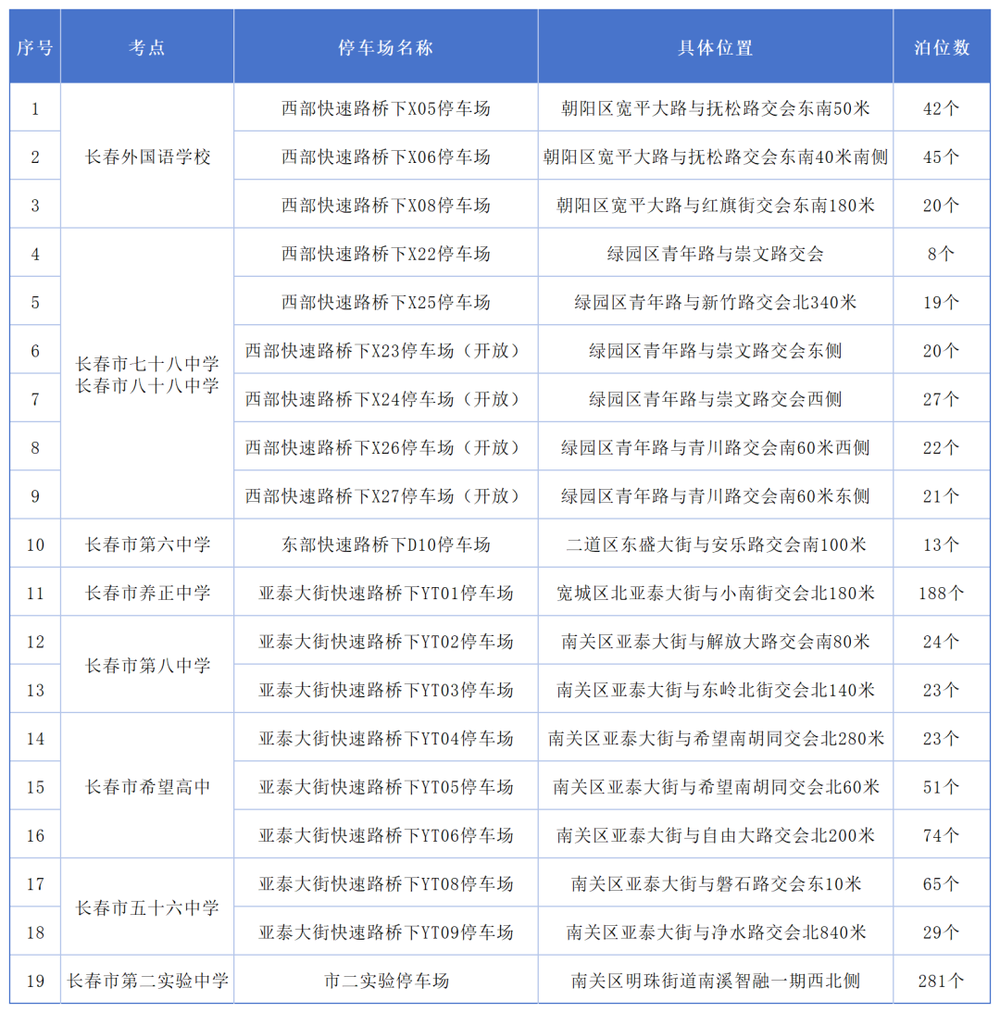 | 序号 | 考点 | 停车场名称 | 具体位置 | 泊位数 |
|---|---|---|---|---|
| 1 | 长春外国语学校 | 西部快速路桥下X05停车场 | 朝阳区宽平大路与抚松路交会东南50米 | 42个 |
| 2 |  | 西部快速路桥下X06停车场 | 朝阳区宽平大路与抚松路交会东南40米南侧 | 45个 |
| 3 |  | 西部快速路桥下X08停车场 | 朝阳区宽平大路与红旗街交会东南180米 | 20个 |
| 4 | 长春市七十八中学 长春市八十八中学 | 西部快速路桥下X22停车场 | 绿园区青年路与崇文路交会 | 8个 |
| 5 |  | 西部快速路桥下X25停车场 | 绿园区青年路与新竹路交会北340米 | 19个 |
| 6 |  | 西部快速路桥下X23停车场（开放） | 绿园区青年路与崇文路交会东侧 | 20个 |
| 7 |  | 西部快速路桥下X24停车场（开放） | 绿园区青年路与崇文路交会西侧 | 27个 |
| 8 |  | 西部快速路桥下X26停车场（开放） | 绿园区青年路与青川路交会南60米西侧 | 22个 |
| 9 |  | 西部快速路桥下X27停车场（开放） | 绿园区青年路与青川路交会南60米东侧 | 21个 |
| 10 | 长春市第六中学 | 东部快速路桥下D10停车场 | 二道区东盛大街与安乐路交会南100米 | 13个 |
| 11 | 长春市养正中学 | 亚泰大街快速路桥下YT01停车场 | 宽城区北亚泰大街与小南街交会北180米 | 188个 |
| 12 | 长春市第八中学 | 亚泰大街快速路桥下YT02停车场 | 南关区亚泰大街与解放大路交会南80米 | 24个 |
| 13 |  | 亚泰大街快速路桥下YT03停车场 | 南关区亚泰大街与东岭北街交会北140米 | 23个 |
| 14 | 长春市希望高中 | 亚泰大街快速路桥下YT04停车场 | 南关区亚泰大街与希望南胡同交会北280米 | 23个 |
| 15 |  | 亚泰大街快速路桥下YT05停车场 | 南关区亚泰大街与希望南胡同交会北60米 | 51个 |
| 16 |  | 亚泰大街快速路桥下YT06停车场 | 南关区亚泰大街与自由大路交会北200米 | 74个 |
| 17 | 长春市五十六中学 | 亚泰大街快速路桥下YT08停车场 | 南关区亚泰大街与磐石路交会东10米 | 65个 |
| 18 |  | 亚泰大街快速路桥下YT09停车场 | 南关区亚泰大街与净水路交会北840米 | 29个 |
| 19 | 长春市第二实验中学 | 市二实验停车场 | 南关区明珠街道南溪智融一期西北侧 | 281个 |